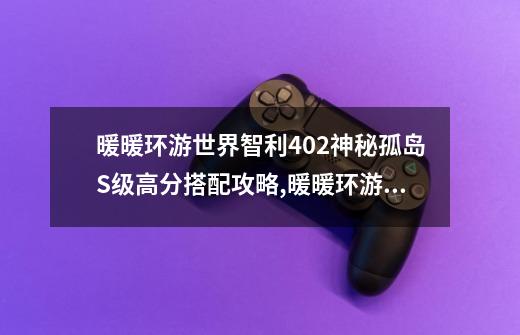 暖暖环游世界智利402神秘孤岛S级高分搭配攻略,暖暖环游...